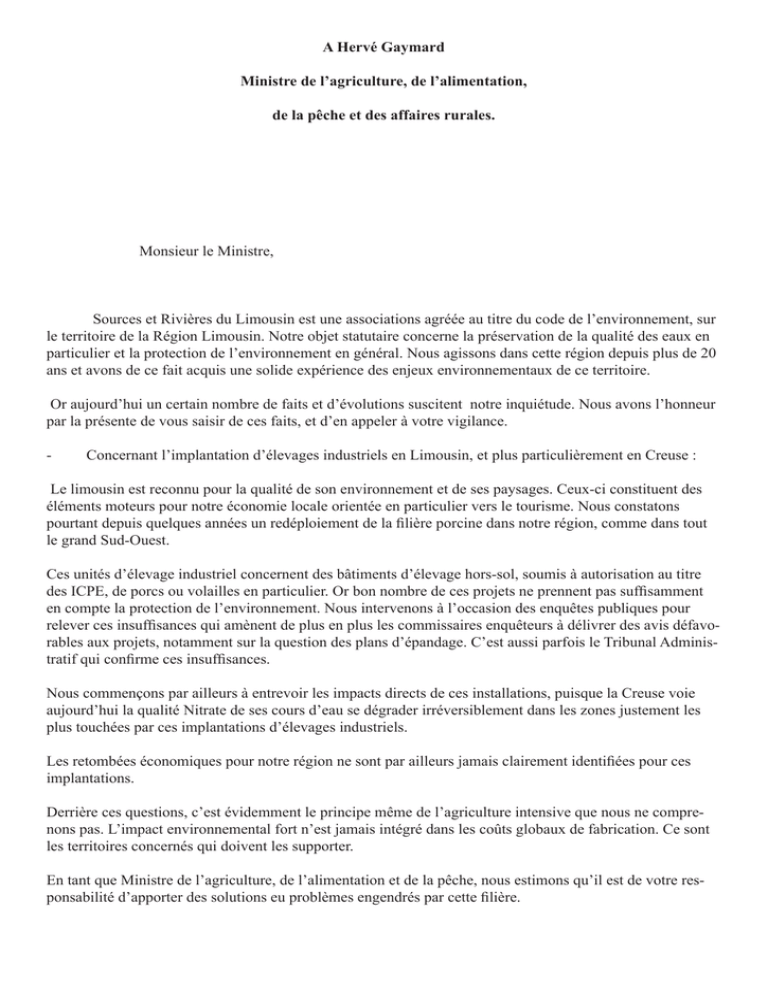 A Hervé Gaymard

Ministre de l'agriculture, de l'alimentation,

de la pêche et des affaires rurales.

Monsieur le Ministre,

Sources et Rivières du Limousin est une associations agréée au titre du code de l'environnement, sur le territoire de la Région Limousin. Notre objet statutaire concerne la préservation de la qualité des eaux en particulier et la protection de l'environnement en général. Nous agissons dans cette région depuis plus de 20 ans et avons de ce fait acquis une solide expérience des enjeux environnementaux de ce territoire.

Or aujourd'hui un certain nombre de faits et d'évolutions suscitent notre inquiétude. Nous avons l'honneur par la présente de vous saisir de ces faits, et d'en appeler à votre vigilance.

- Concernant l'implantation d'élevages industriels en Limousin, et plus particulièrement en Creuse :

Le limousin est reconnu pour la qualité de son environnement et de ses paysages. Ceux-ci constituent des éléments moteurs pour notre économie locale orientée en particulier vers le tourisme. Nous constatons pourtant depuis quelques années un redéploiement de la filière porcine dans notre région, comme dans tout le grand Sud-Ouest.

Ces unités d'élevage industriel concernent des bâtiments d'élevage hors-sol, soumis à autorisation au titre des ICPE, de porcs ou volailles en particulier. Or bon nombre de ces projets ne prennent pas suffisamment en compte la protection de l'environnement. Nous intervenons à l'occasion des enquêtes publiques pour relever ces insuffisances qui amènent de plus en plus les commissaires enquêteurs à délivrer des avis défavorables aux projets, notamment sur la question des plans d'épandage. C'est aussi parfois le Tribunal Administratif qui confirme ces insuffisances.

Nous commençons par ailleurs à entrevoir les impacts directs de ces installations, puisque la Creuse voie aujourd'hui la qualité Nitrate de ses cours d'eau se dégrader irréversiblement dans les zones justement les plus touchées par ces implantations d'élevages industriels.

Les retombées économiques pour notre région ne sont par ailleurs jamais clairement identifiées pour ces implantations.

Derrière ces questions, c'est évidemment le principe même de l'agriculture intensive que nous ne comprenons pas. L'impact environnemental fort n'est jamais intégré dans les coûts globaux de fabrication. Ce sont les territoires concernés qui doivent les supporter.

En tant que Ministre de l'agriculture, de l'alimentation et de la pêche, nous estimons qu'il est de votre responsabilité d'apporter des solutions eu problèmes engendrés par cette filière.